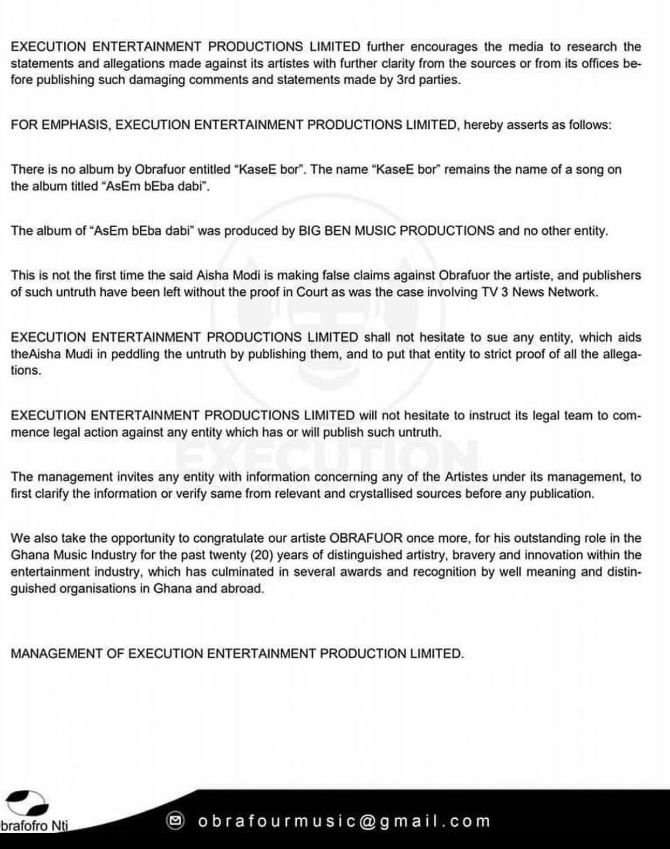 EXECUTION ENTERTAINMENT PRODUCTIONS LIMITED further encourages the media to research the statements and allegations made against its artistes with further clarity from the sources or from its offices before publishing such damaging comments and statements made by 3rd parties.

FOR EMPHASIS, EXECUTION ENTERTAINMENT PRODUCTIONS LIMITED, hereby asserts as follows:

There is no album by Obrafuor entitled "KaseE bor". The name "KaseE bor" remains the name of a song on the album titled "AsEm bEba dabi".

The album of "AsEm bEba dabi" was produced by BIG BEN MUSIC PRODUCTIONS and no other entity.

This is not the first time the said Aisha Modi is making false claims against Obrafuor the artiste, and publishers of such untruth have been left without the proof in Court as was the case involving TV 3 News Network.

EXECUTION ENTERTAINMENT PRODUCTIONS LIMITED shall not hesitate to sue any entity, which aids theAisha Mudi in peddling the untruth by publishing them, and to put that entity to strict proof of all the allegations.

EXECUTION ENTERTAINMENT PRODUCTIONS LIMITED will not hesitate to instruct its legal team to commence legal action against any entity which has or will publish such untruth.

The management invites any entity with information concerning any of the Artistes under its management, to first clarify the information or verify same from relevant and crystallised sources before any publication.

We also take the opportunity to congratulate our artiste OBRAFUOR once more, for his outstanding role in the Ghana Music Industry for the past twenty (20) years of distinguished artistry, bravery and innovation within the entertainment industry, which has culminated in several awards and recognition by well meaning and distinguished organisations in Ghana and abroad.

MANAGEMENT OF EXECUTION ENTERTAINMENT PRODUCTION LIMITED.

EXECUTION

brafofro Nti

obrafourmusic@gmail.com